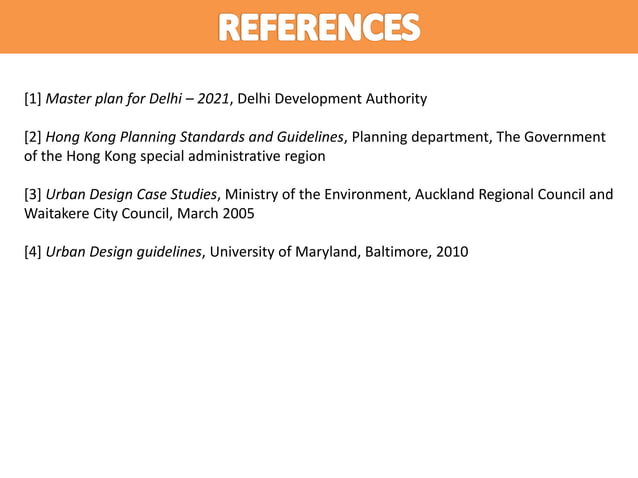 REFERENCES

[1] Master plan for Delhi – 2021, Delhi Development Authority

[2] Hong Kong Planning Standards and Guidelines, Planning department, The Government of the Hong Kong special administrative region

[3] Urban Design Case Studies, Ministry of the Environment, Auckland Regional Council and Waitakere City Council, March 2005

[4] Urban Design guidelines, University of Maryland, Baltimore, 2010